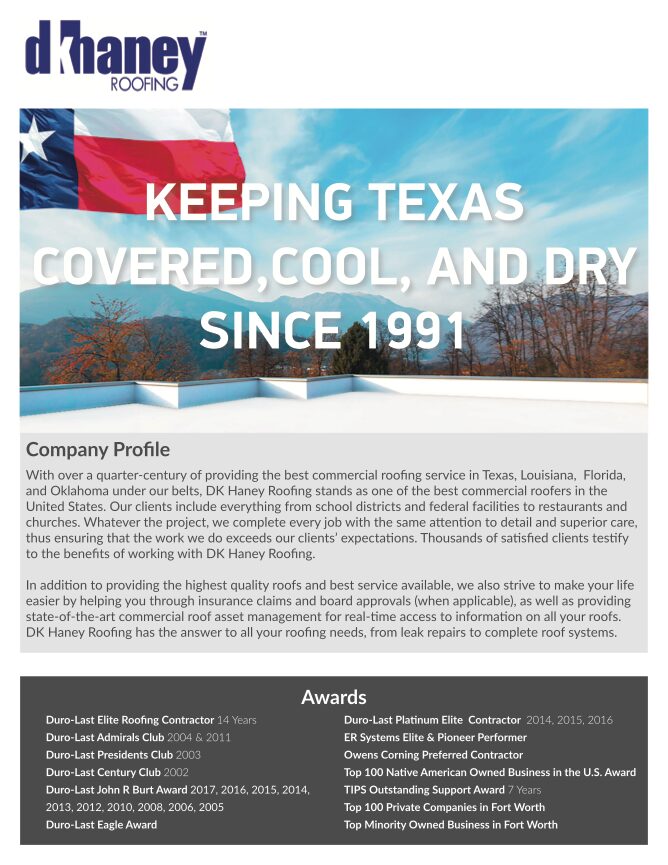 dkhaney™
ROOFING

KEEPING TEXAS COVERED,COOL, AND DRY SINCE 1991

Company Profile

With over a quarter-century of providing the best commercial roofing service in Texas, Louisiana, Florida, and Oklahoma under our belts, DK Haney Roofing stands as one of the best commercial roofers in the United States. Our clients include everything from school districts and federal facilities to restaurants and churches. Whatever the project, we complete every job with the same attention to detail and superior care, thus ensuring that the work we do exceeds our clients' expectations. Thousands of satisfied clients testify to the benefits of working with DK Haney Roofing.

In addition to providing the highest quality roofs and best service available, we also strive to make your life easier by helping you through insurance claims and board approvals (when applicable), as well as providing state-of-the-art commercial roof asset management for real-time access to information on all your roofs. DK Haney Roofing has the answer to all your roofing needs, from leak repairs to complete roof systems.

Awards

Duro-Last Elite Roofing Contractor 14 Years
Duro-Last Admirals Club 2004 & 2011
Duro-Last Presidents Club 2003
Duro-Last Century Club 2002
Duro-Last John R Burt Award 2017, 2016, 2015, 2014, 2013, 2012, 2010, 2008, 2006, 2005
Duro-Last Eagle Award

Duro-Last Platinum Elite Contractor 2014, 2015, 2016
ER Systems Elite & Pioneer Performer
Owens Corning Preferred Contractor
Top 100 Native American Owned Business in the U.S. Award
TIPS Outstanding Support Award 7 Years
Top 100 Private Companies in Fort Worth
Top Minority Owned Business in Fort Worth